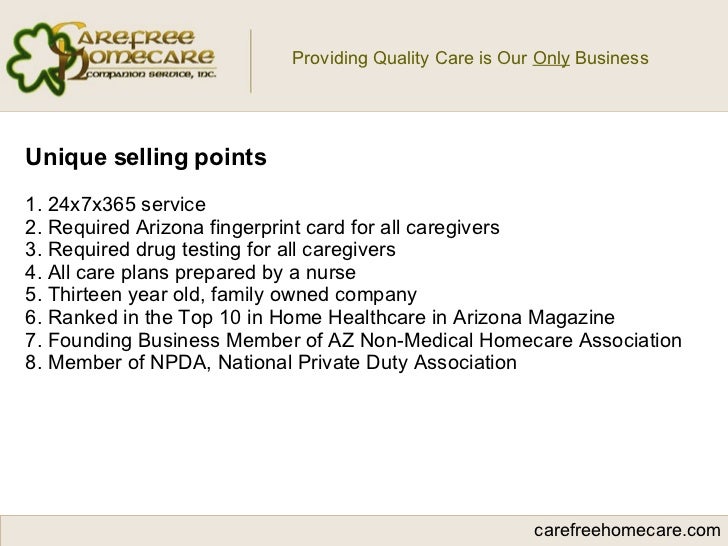 Carefree Homecare
Companion Service, Inc.

Providing Quality Care is Our Only Business

Unique selling points

1. 24x7x365 service
2. Required Arizona fingerprint card for all caregivers
3. Required drug testing for all caregivers
4. All care plans prepared by a nurse
5. Thirteen year old, family owned company
6. Ranked in the Top 10 in Home Healthcare in Arizona Magazine
7. Founding Business Member of AZ Non-Medical Homecare Association
8. Member of NPDA, National Private Duty Association

carefreehomecare.com